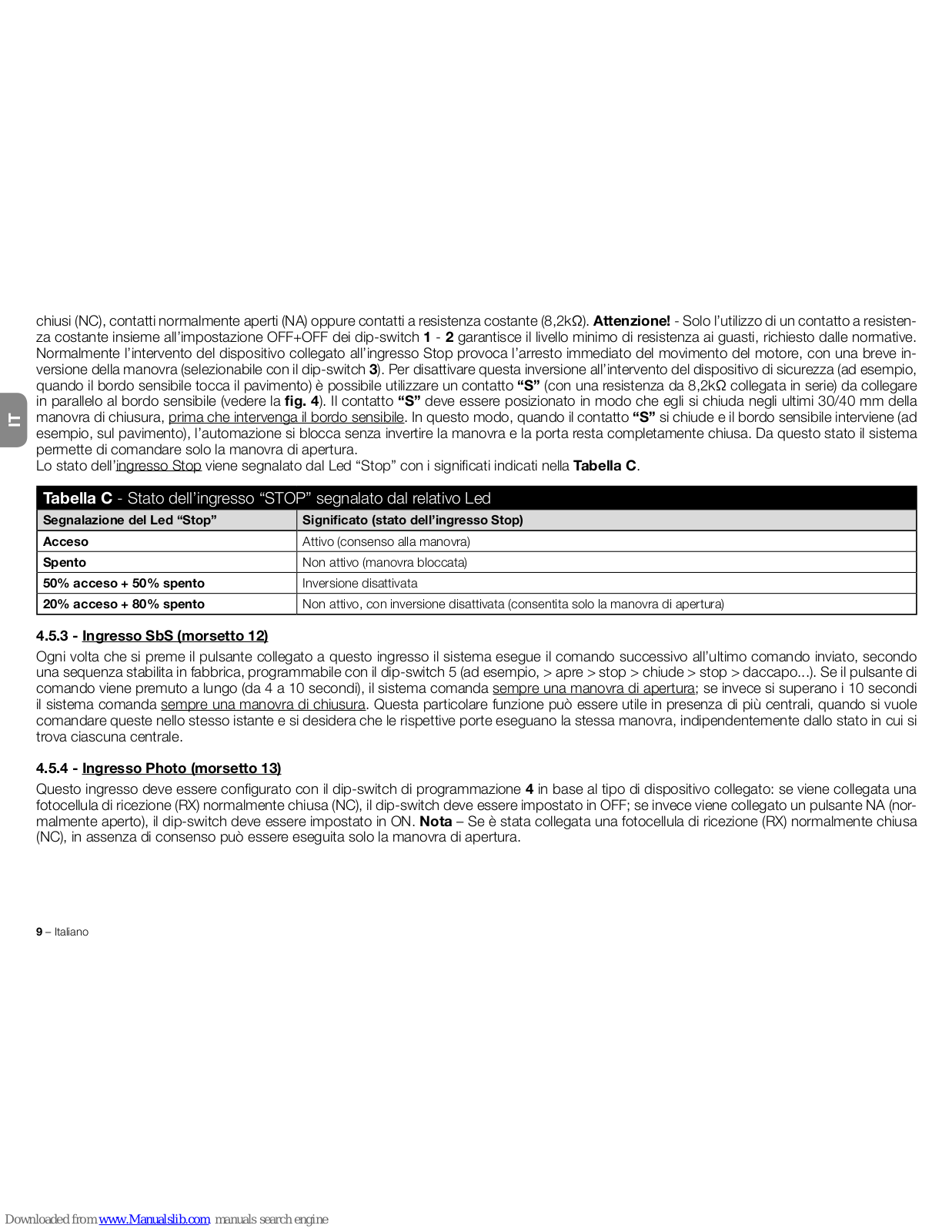 IT

chiusi (NC), contatti normalmente aperti (NA) oppure contatti a resistenza costante (8,2kΩ). Attenzione! - Solo l'utilizzo di un contatto a resistenza costante insieme all'impostazione OFF+OFF dei dip-switch 1 - 2 garantisce il livello minimo di resistenza ai guasti, richiesto dalle normative. Normalmente l'intervento del dispositivo collegato all'ingresso Stop provoca l'arresto immediato del movimento del motore, con una breve inversione della manovra (selezionabile con il dip-switch 3). Per disattivare questa inversione all'intervento del dispositivo di sicurezza (ad esempio, quando il bordo sensibile tocca il pavimento) è possibile utilizzare un contatto "S" (con una resistenza da 8,2kΩ collegata in serie) da collegare in parallelo al bordo sensibile (vedere la fig. 4). Il contatto "S" deve essere posizionato in modo che egli si chiuda negli ultimi 30/40 mm della manovra di chiusura, prima che intervenga il bordo sensibile. In questo modo, quando il contatto "S" si chiude e il bordo sensibile interviene (ad esempio, sul pavimento), l'automazione si blocca senza invertire la manovra e la porta resta completamente chiusa. Da questo stato il sistema permette di comandare solo la manovra di apertura.
Lo stato dell'ingresso Stop viene segnalato dal Led "Stop" con i significati indicati nella Tabella C.

Tabella C - Stato dell'ingresso "STOP" segnalato dal relativo Led

| Segnalazione del Led "Stop" | Significato (stato dell'ingresso Stop) |
|---|---|
| Acceso | Attivo (consenso alla manovra) |
| Spento | Non attivo (manovra bloccata) |
| 50% acceso + 50% spento | Inversione disattivata |
| 20% acceso + 80% spento | Non attivo, con inversione disattivata (consentita solo la manovra di apertura) |

4.5.3 - Ingresso SbS (morsetto 12)
Ogni volta che si preme il pulsante collegato a questo ingresso il sistema esegue il comando successivo all'ultimo comando inviato, secondo una sequenza stabilita in fabbrica, programmabile con il dip-switch 5 (ad esempio, > apre > stop > chiude > stop > daccapo...). Se il pulsante di comando viene premuto a lungo (da 4 a 10 secondi), il sistema comanda sempre una manovra di apertura; se invece si superano i 10 secondi il sistema comanda sempre una manovra di chiusura. Questa particolare funzione può essere utile in presenza di più centrali, quando si vuole comandare queste nello stesso istante e si desidera che le rispettive porte eseguano la stessa manovra, indipendentemente dallo stato in cui si trova ciascuna centrale.

4.5.4 - Ingresso Photo (morsetto 13)
Questo ingresso deve essere configurato con il dip-switch di programmazione 4 in base al tipo di dispositivo collegato: se viene collegata una fotocellula di ricezione (RX) normalmente chiusa (NC), il dip-switch deve essere impostato in OFF; se invece viene collegato un pulsante NA (normalmente aperto), il dip-switch deve essere impostato in ON. Nota – Se è stata collegata una fotocellula di ricezione (RX) normalmente chiusa (NC), in assenza di consenso può essere eseguita solo la manovra di apertura.

9 – Italiano

Downloaded from www.Manualslib.com manuals search engine